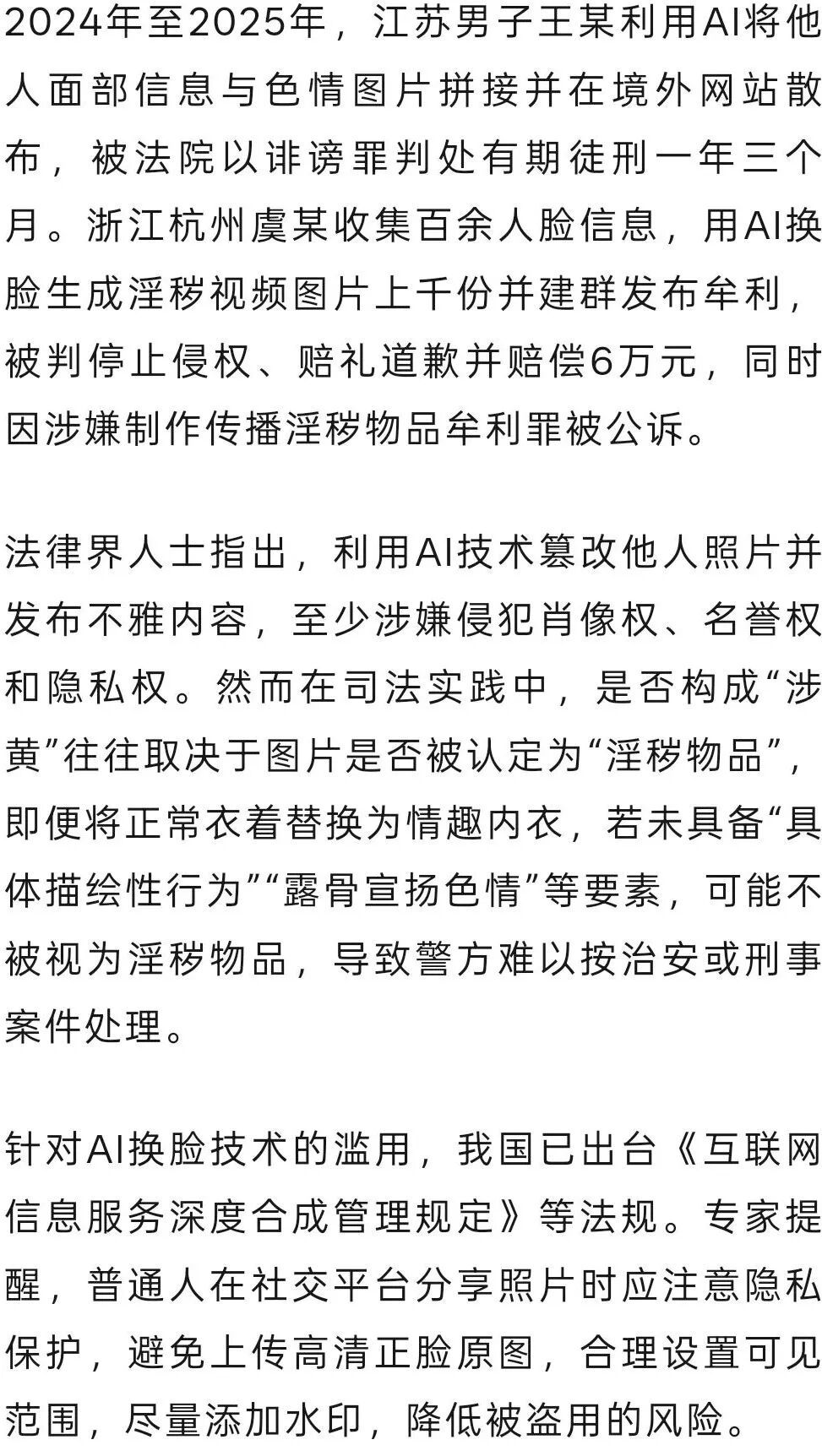 2024年至2025年，江苏男子王某利用AI将他人面部信息与色情图片拼接并在境外网站散布，被法院以诽谤罪判处有期徒刑一年三个月。浙江杭州虞某收集百余人脸信息，用AI换脸生成淫秽视频图片上千份并建群发布牟利，被判停止侵权、赔礼道歉并赔偿6万元，同时因涉嫌制作传播淫秽物品牟利罪被公诉。

法律界人士指出，利用AI技术篡改他人照片并发布不雅内容，至少涉嫌侵犯肖像权、名誉权和隐私权。然而在司法实践中，是否构成“涉黄”往往取决于图片是否被认定为“淫秽物品”，即便将正常衣着替换为情趣内衣，若未具备“具体描绘性行为”“露骨宣扬色情”等要素，可能不被视为淫秽物品，导致警方难以按治安或刑事案件处理。

针对AI换脸技术的滥用，我国已出台《互联网信息服务深度合成管理规定》等法规。专家提醒，普通人在社交平台分享照片时应注意隐私保护，避免上传高清正脸原图，合理设置可见范围，尽量添加水印，降低被盗用的风险。